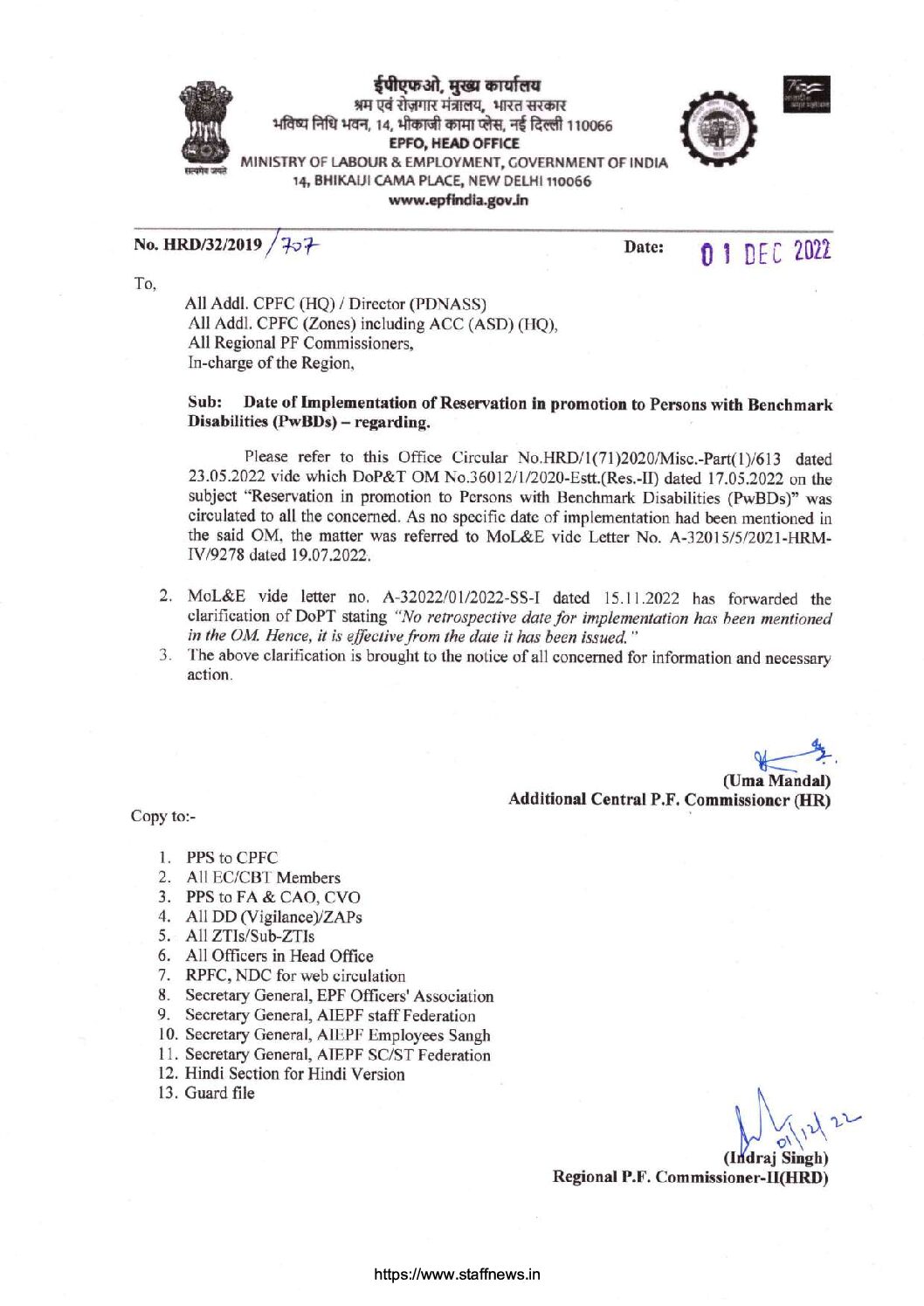 सत्यमेव जयते

ईपीएफओ, मुख्य कार्यालय
श्रम एवं रोज़गार मंत्रालय, भारत सरकार
भविष्य निधि भवन, 14, भीकाजी कामा प्लेस, नई दिल्ली 110066
EPFO, HEAD OFFICE
MINISTRY OF LABOUR & EMPLOYMENT, GOVERNMENT OF INDIA
14, BHIKAIJI CAMA PLACE, NEW DELHI 110066
www.epfindia.gov.in

No. HRD/32/2019 / 707

Date: 01 DEC 2022

To,

All Addl. CPFC (HQ) / Director (PDNASS)
All Addl. CPFC (Zones) including ACC (ASD) (HQ),
All Regional PF Commissioners,
In-charge of the Region,

Sub: Date of Implementation of Reservation in promotion to Persons with Benchmark Disabilities (PwBDs) – regarding.

Please refer to this Office Circular No.HRD/1(71)2020/Misc.-Part(1)/613 dated 23.05.2022 vide which DoP&T OM No.36012/1/2020-Estt.(Res.-II) dated 17.05.2022 on the subject "Reservation in promotion to Persons with Benchmark Disabilities (PwBDs)" was circulated to all the concerned. As no specific date of implementation had been mentioned in the said OM, the matter was referred to MoL&E vide Letter No. A-32015/5/2021-HRM-IV/9278 dated 19.07.2022.

2. MoL&E vide letter no. A-32022/01/2022-SS-I dated 15.11.2022 has forwarded the clarification of DoPT stating "No retrospective date for implementation has been mentioned in the OM. Hence, it is effective from the date it has been issued."

3. The above clarification is brought to the notice of all concerned for information and necessary action.

(Uma Mandal)
Additional Central P.F. Commissioner (HR)

Copy to:-

1. PPS to CPFC
2. All EC/CBT Members
3. PPS to FA & CAO, CVO
4. All DD (Vigilance)/ZAPs
5. All ZTIs/Sub-ZTIs
6. All Officers in Head Office
7. RPFC, NDC for web circulation
8. Secretary General, EPF Officers' Association
9. Secretary General, AIEPF staff Federation
10. Secretary General, AIEPF Employees Sangh
11. Secretary General, AIEPF SC/ST Federation
12. Hindi Section for Hindi Version
13. Guard file

01/12/22
(Indraj Singh)
Regional P.F. Commissioner-II(HRD)

https://www.staffnews.in